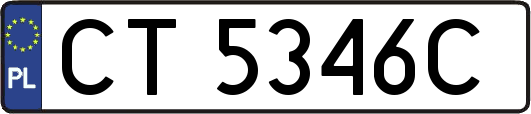 PL
CT 5346C